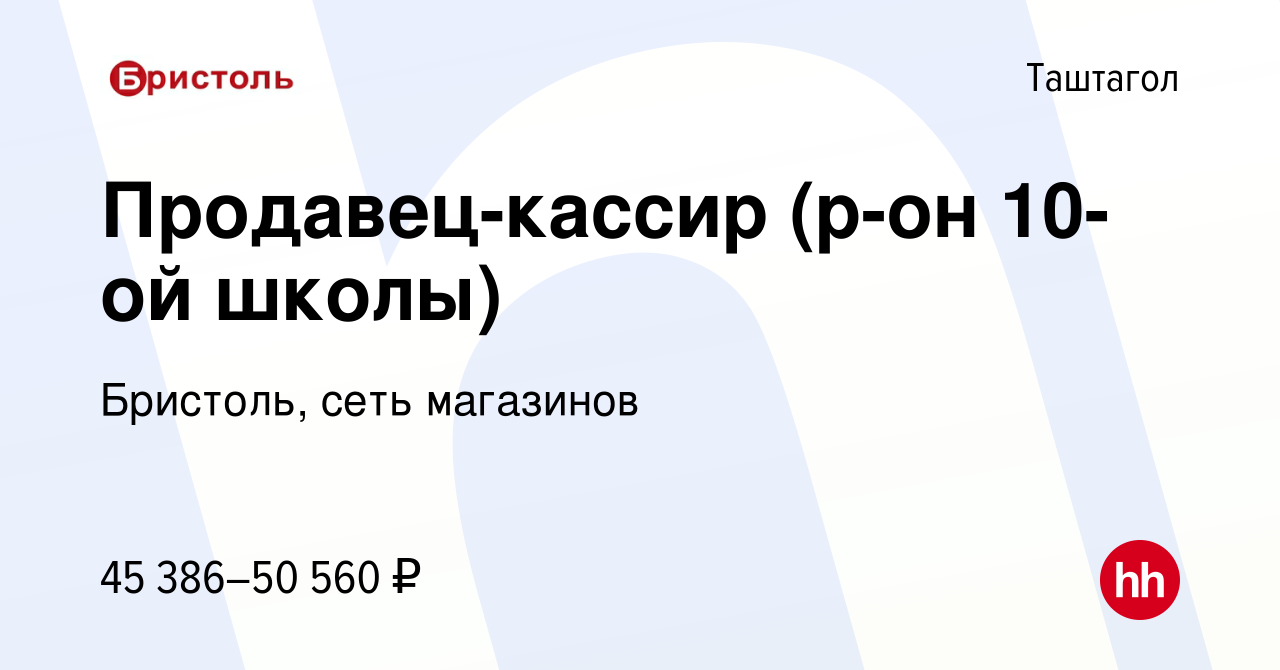 Бристоль

Таштагол

Продавец-кассир (р-он 10-ой школы)

Бристоль, сеть магазинов

45 386–50 560 ₽

hh